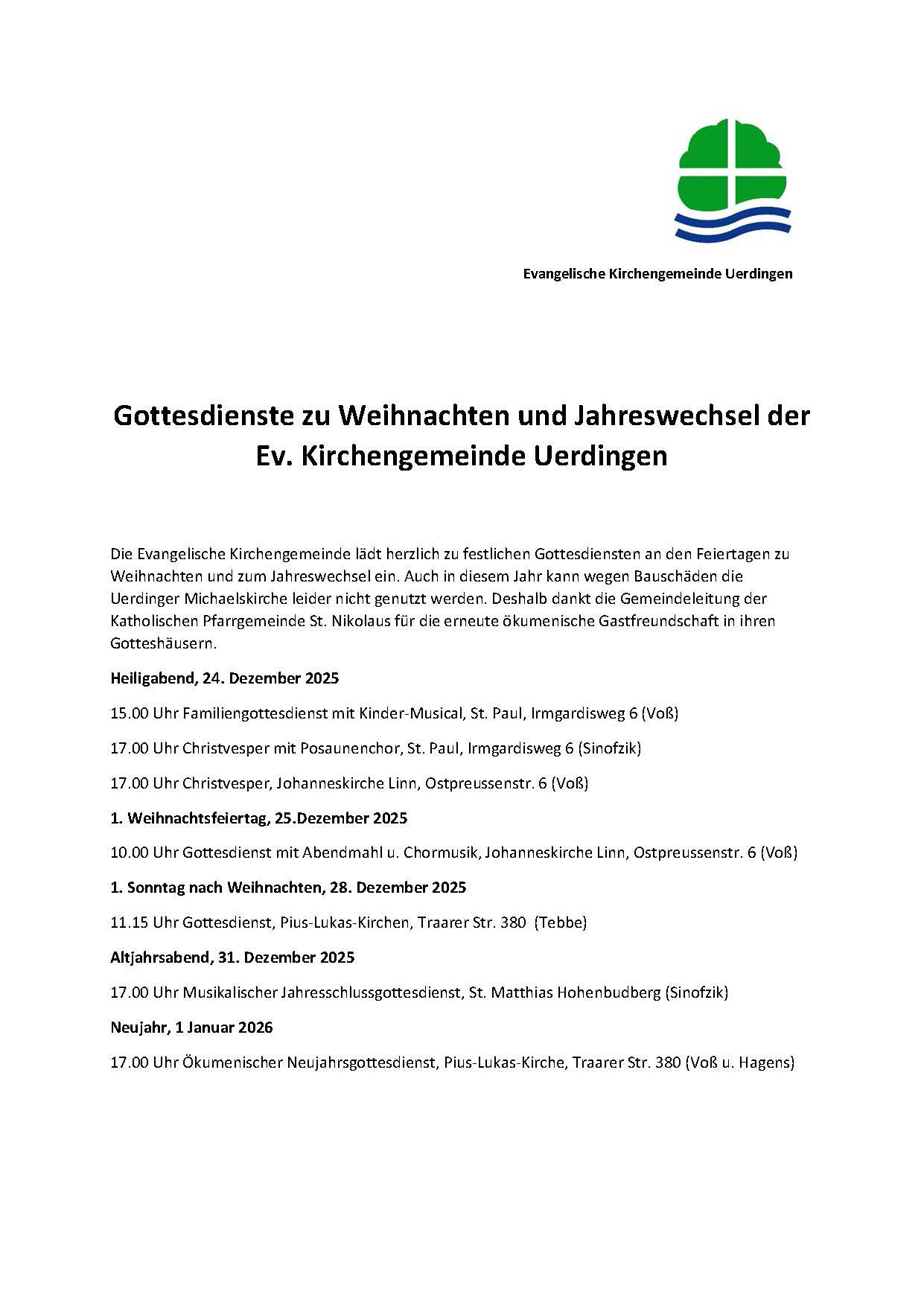 Evangelische Kirchengemeinde Uerdingen

Gottesdienste zu Weihnachten und Jahreswechsel der Ev. Kirchengemeinde Uerdingen

Die Evangelische Kirchengemeinde lädt herzlich zu festlichen Gottesdiensten an den Feiertagen zu Weihnachten und zum Jahreswechsel ein. Auch in diesem Jahr kann wegen Bauschäden die Uerdinger Michaelskirche leider nicht genutzt werden. Deshalb dankt die Gemeindeleitung der Katholischen Pfarrgemeinde St. Nikolaus für die erneute ökumenische Gastfreundschaft in ihren Gotteshäusern.

Heiligabend, 24. Dezember 2025

15.00 Uhr Familiengottesdienst mit Kinder-Musical, St. Paul, Irmgardisweg 6 (Voß)

17.00 Uhr Christvesper mit Posaunenchor, St. Paul, Irmgardisweg 6 (Sinofzik)

17.00 Uhr Christvesper, Johanneskirche Linn, Ostpreussenstr. 6 (Voß)

1. Weihnachtsfeiertag, 25.Dezember 2025

10.00 Uhr Gottesdienst mit Abendmahl u. Chormusik, Johanneskirche Linn, Ostpreussenstr. 6 (Voß)

1. Sonntag nach Weihnachten, 28. Dezember 2025

11.15 Uhr Gottesdienst, Pius-Lukas-Kirchen, Traarer Str. 380 (Tebbe)

Altjahrsabend, 31. Dezember 2025

17.00 Uhr Musikalischer Jahresschlussgottesdienst, St. Matthias Hohenbudberg (Sinofzik)

Neujahr, 1 Januar 2026

17.00 Uhr Ökumenischer Neujahrsgottesdienst, Pius-Lukas-Kirche, Traarer Str. 380 (Voß u. Hagens)